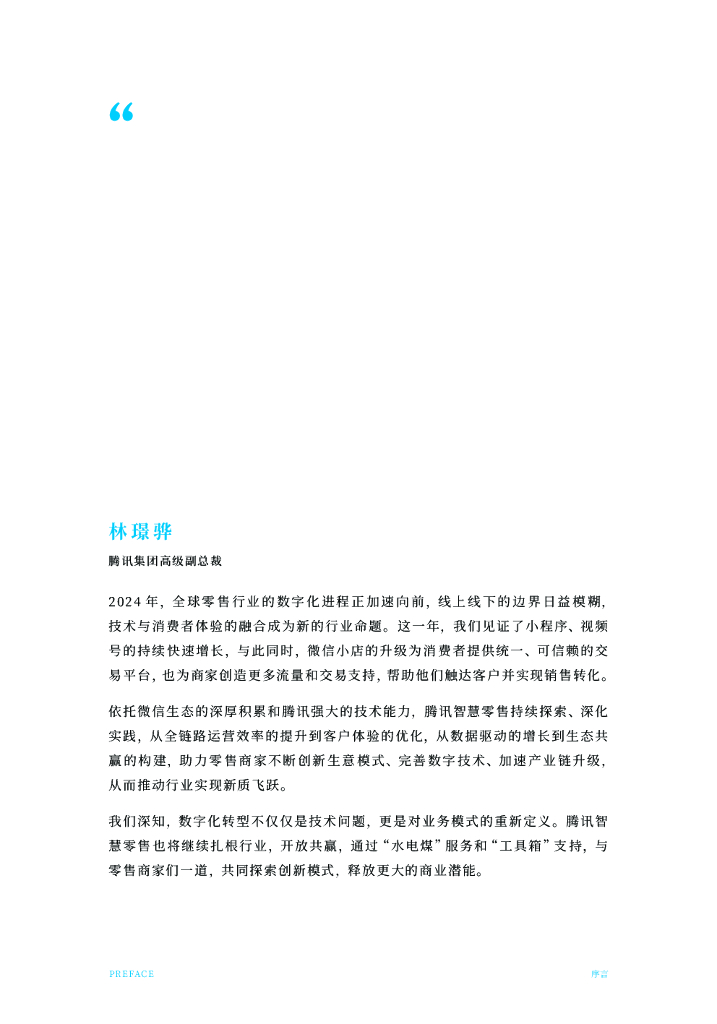 “

林璟骅

腾讯集团高级副总裁

2024 年，全球零售行业的数字化进程正加速向前，线上线下的边界日益模糊，技术与消费者体验的融合成为新的行业命题。这一年，我们见证了小程序、视频号的持续快速增长，与此同时，微信小店的升级为消费者提供统一、可信赖的交易平台，也为商家创造更多流量和交易支持，帮助他们触达客户并实现销售转化。

依托微信生态的深厚积累和腾讯强大的技术能力，腾讯智慧零售持续探索、深化实践，从全链路运营效率的提升到客户体验的优化，从数据驱动的增长到生态共赢的构建，助力零售商家不断创新生意模式、完善数字技术、加速产业链升级，从而推动行业实现新质飞跃。

我们深知，数字化转型不仅仅是技术问题，更是对业务模式的重新定义。腾讯智慧零售也将继续扎根行业，开放共赢，通过“水电煤”服务和“工具箱”支持，与零售商家们一道，共同探索创新模式，释放更大的商业潜能。

PREFACE

序言